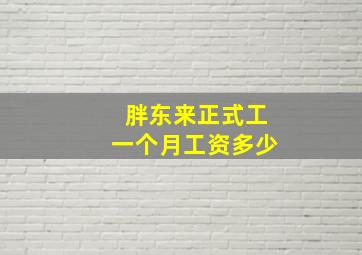 胖东来正式工
一个月工资多少